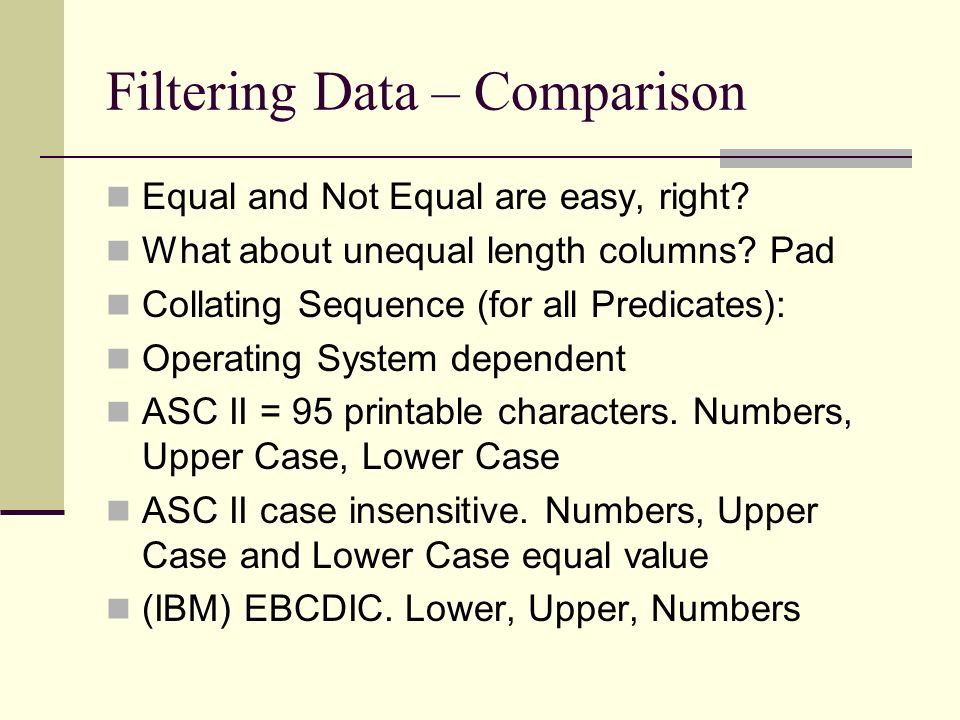 Filtering Data – Comparison

Equal and Not Equal are easy, right?

What about unequal length columns? Pad

Collating Sequence (for all Predicates):

Operating System dependent

ASC II = 95 printable characters. Numbers, Upper Case, Lower Case

ASC II case insensitive. Numbers, Upper Case and Lower Case equal value

(IBM) EBCDIC. Lower, Upper, Numbers